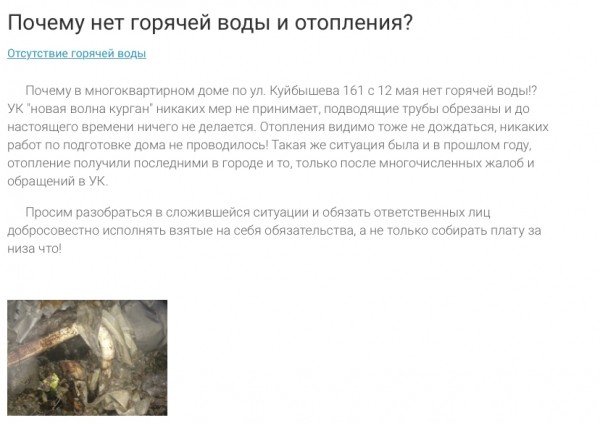 Почему нет горячей воды и отопления?

Отсутствие горячей воды

Почему в многоквартирном доме по ул. Куйбышева 161 с 12 мая нет горячей воды!? УК "новая волна курган" никаких мер не принимает, подводящие трубы обрезаны и до настоящего времени ничего не делается. Отопления видимо тоже не дождаться, никаких работ по подготовке дома не проводилось! Такая же ситуация была и в прошлом году, отопление получили последними в городе и то, только после многочисленных жалоб и обращений в УК.

Просим разобраться в сложившейся ситуации и обязать ответственных лиц добросовестно исполнять взятые на себя обязательства, а не только собирать плату за низа что!